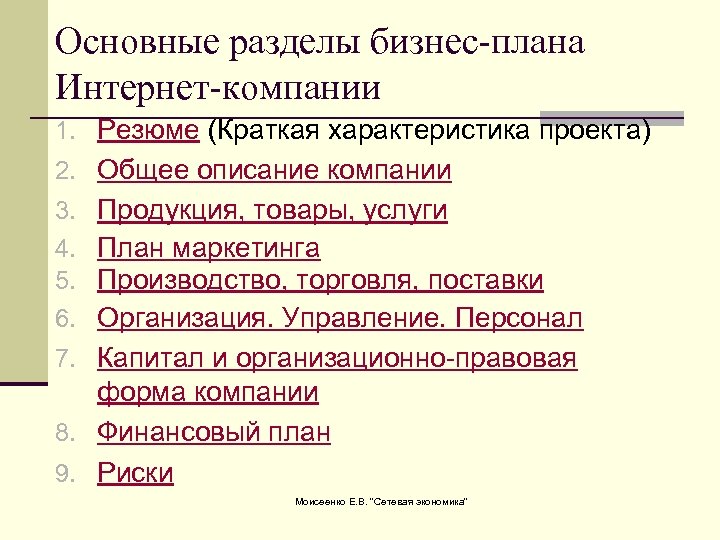 Основные разделы бизнес-плана Интернет-компании

1. Резюме (Краткая характеристика проекта)
2. Общее описание компании
3. Продукция, товары, услуги
4. План маркетинга
5. Производство, торговля, поставки
6. Организация. Управление. Персонал
7. Капитал и организационно-правовая форма компании
8. Финансовый план
9. Риски

Моисеенко Е.В. "Сетевая экономика"